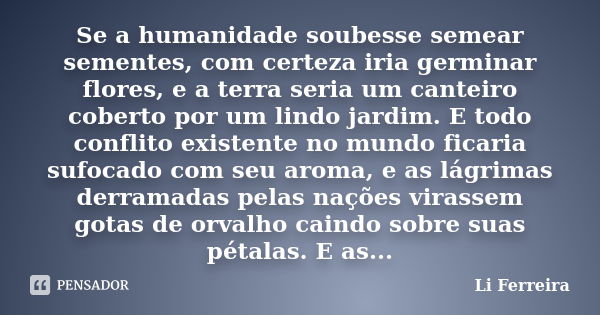 Se a humanidade soubesse semear sementes, com certeza iria germinar flores, e a terra seria um canteiro coberto por um lindo jardim. E todo conflito existente no mundo ficaria sufocado com seu aroma, e as lágrimas derramadas pelas nações virassem gotas de orvalho caindo sobre suas pétalas. E as...

PENSADOR

Li Ferreira